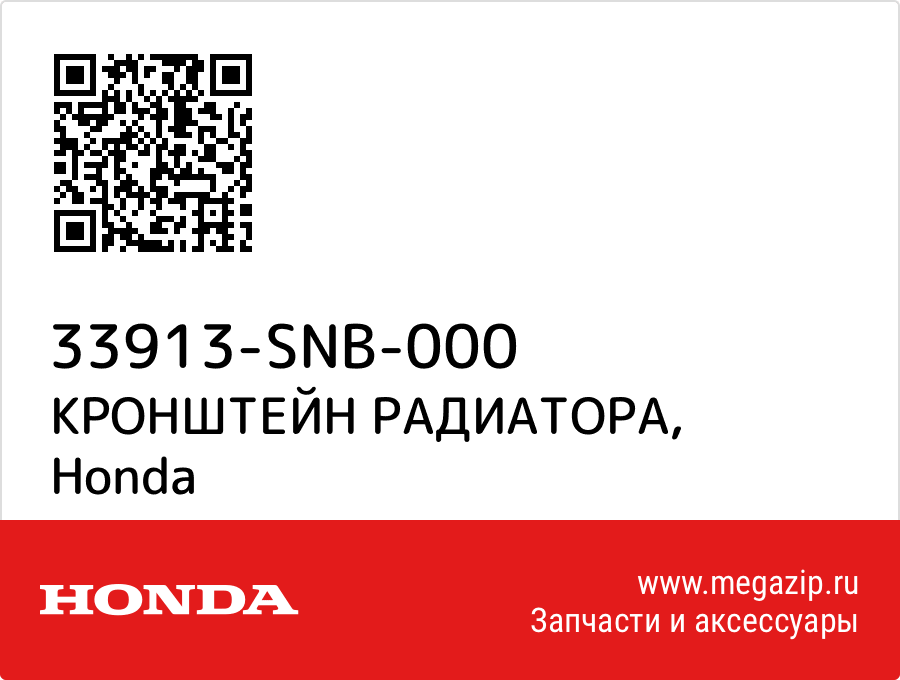 33913-SNB-000
КРОНШТЕЙН РАДИАТОРА, Honda

HONDA

www.megazip.ru
Запчасти и аксессуары